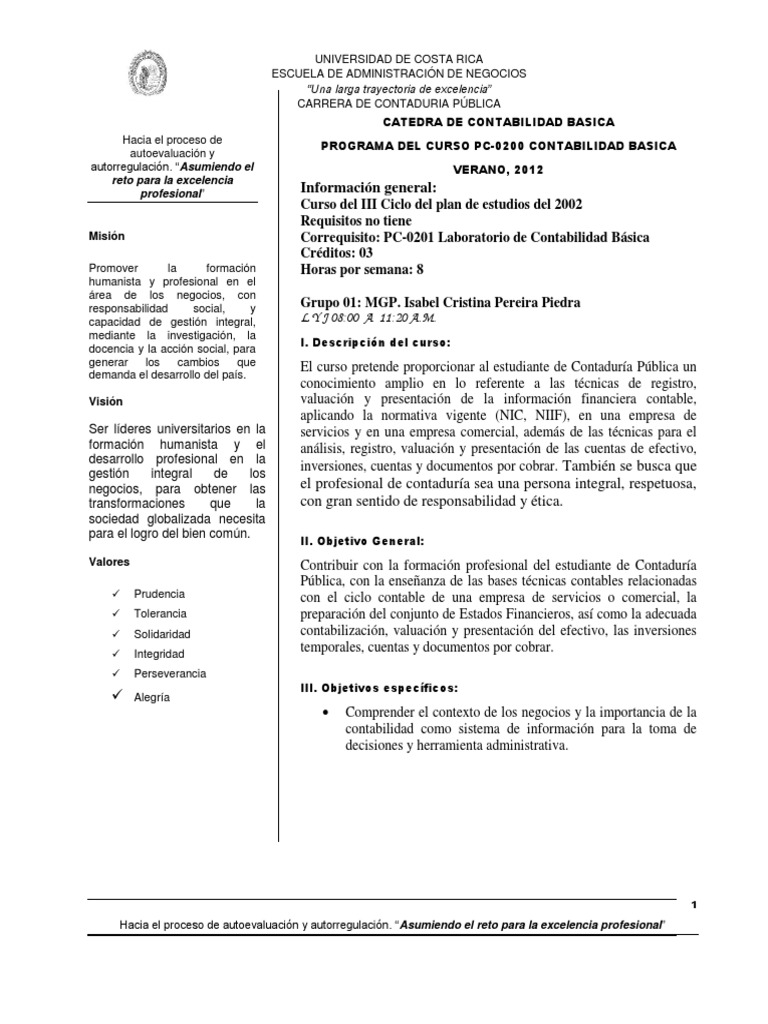 UNIVERSIDAD DE COSTA RICA
ESCUELA DE ADMINISTRACIÓN DE NEGOCIOS
"Una larga trayectoria de excelencia"
CARRERA DE CONTADURIA PÚBLICA

Hacia el proceso de autoevaluación y autorregulación. "Asumiendo el reto para la excelencia profesional"

Misión

Promover la formación humanista y profesional en el área de los negocios, con responsabilidad social, y capacidad de gestión integral, mediante la investigación, la docencia y la acción social, para generar los cambios que demanda el desarrollo del país.

Visión

Ser líderes universitarios en la formación humanista y el desarrollo profesional en la gestión integral de los negocios, para obtener las transformaciones que la sociedad globalizada necesita para el logro del bien común.

Valores

✓ Prudencia
✓ Tolerancia
✓ Solidaridad
✓ Integridad
✓ Perseverancia
✓ Alegría

CATEDRA DE CONTABILIDAD BASICA

PROGRAMA DEL CURSO PC-0200 CONTABILIDAD BASICA

VERANO, 2012

Información general:
Curso del III Ciclo del plan de estudios del 2002
Requisitos no tiene
Correquisito: PC-0201 Laboratorio de Contabilidad Básica
Créditos: 03
Horas por semana: 8

Grupo 01: MGP. Isabel Cristina Pereira Piedra
L Y J 08:00 A 11:20 A.M.

I. Descripción del curso:

El curso pretende proporcionar al estudiante de Contaduría Pública un conocimiento amplio en lo referente a las técnicas de registro, valuación y presentación de la información financiera contable, aplicando la normativa vigente (NIC, NIIF), en una empresa de servicios y en una empresa comercial, además de las técnicas para el análisis, registro, valuación y presentación de las cuentas de efectivo, inversiones, cuentas y documentos por cobrar. También se busca que el profesional de contaduría sea una persona integral, respetuosa, con gran sentido de responsabilidad y ética.

II. Objetivo General:

Contribuir con la formación profesional del estudiante de Contaduría Pública, con la enseñanza de las bases técnicas contables relacionadas con el ciclo contable de una empresa de servicios o comercial, la preparación del conjunto de Estados Financieros, así como la adecuada contabilización, valuación y presentación del efectivo, las inversiones temporales, cuentas y documentos por cobrar.

III. Objetivos específicos:

• Comprender el contexto de los negocios y la importancia de la contabilidad como sistema de información para la toma de decisiones y herramienta administrativa.

1

Hacia el proceso de autoevaluación y autorregulación. "Asumiendo el reto para la excelencia profesional"